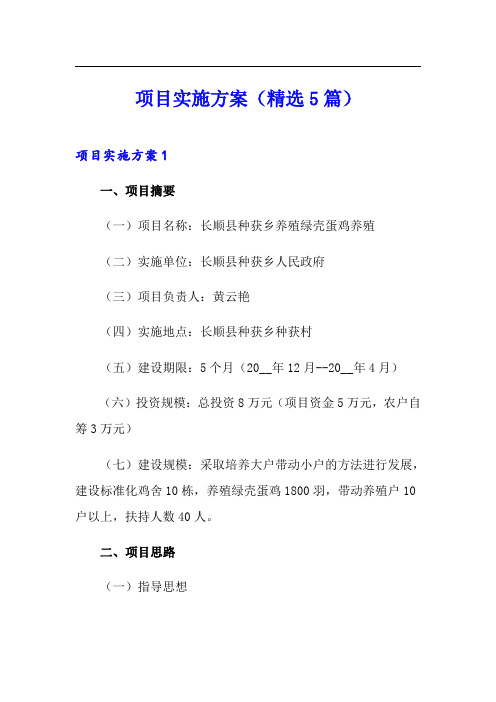 项目实施方案（精选5篇）

项目实施方案1

一、项目摘要

（一）项目名称：长顺县种获乡养殖绿壳蛋鸡养殖

（二）实施单位：长顺县种获乡人民政府

（三）项目负责人：黄云艳

（四）实施地点：长顺县种获乡种获村

（五）建设期限：5个月（20__年12月--20__年4月）

（六）投资规模：总投资8万元（项目资金5万元，农户自筹3万元）

（七）建设规模：采取培养大户带动小户的方法进行发展，建设标准化鸡舍10栋，养殖绿壳蛋鸡1800羽，带动养殖户10户以上，扶持人数40人。

二、项目思路

（一）指导思想